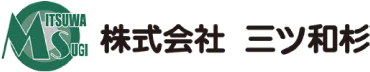 MITSUWA
SUGI
株式会社　三ツ和杉